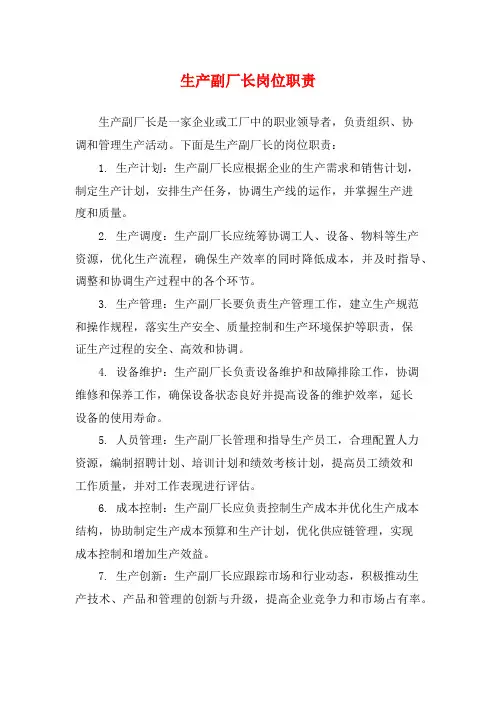 生产副厂长岗位职责

生产副厂长是一家企业或工厂中的职业领导者，负责组织、协调和管理生产活动。下面是生产副厂长的岗位职责：

1. 生产计划：生产副厂长应根据企业的生产需求和销售计划，制定生产计划，安排生产任务，协调生产线的运作，并掌握生产进度和质量。

2. 生产调度：生产副厂长应统筹协调工人、设备、物料等生产资源，优化生产流程，确保生产效率的同时降低成本，并及时指导、调整和协调生产过程中的各个环节。

3. 生产管理：生产副厂长要负责生产管理工作，建立生产规范和操作规程，落实生产安全、质量控制和生产环境保护等职责，保证生产过程的安全、高效和协调。

4. 设备维护：生产副厂长负责设备维护和故障排除工作，协调维修和保养工作，确保设备状态良好并提高设备的维护效率，延长设备的使用寿命。

5. 人员管理：生产副厂长管理和指导生产员工，合理配置人力资源，编制招聘计划、培训计划和绩效考核计划，提高员工绩效和工作质量，并对工作表现进行评估。

6. 成本控制：生产副厂长应负责控制生产成本并优化生产成本结构，协助制定生产成本预算和生产计划，优化供应链管理，实现成本控制和增加生产效益。

7. 生产创新：生产副厂长应跟踪市场和行业动态，积极推动生产技术、产品和管理的创新与升级，提高企业竞争力和市场占有率。